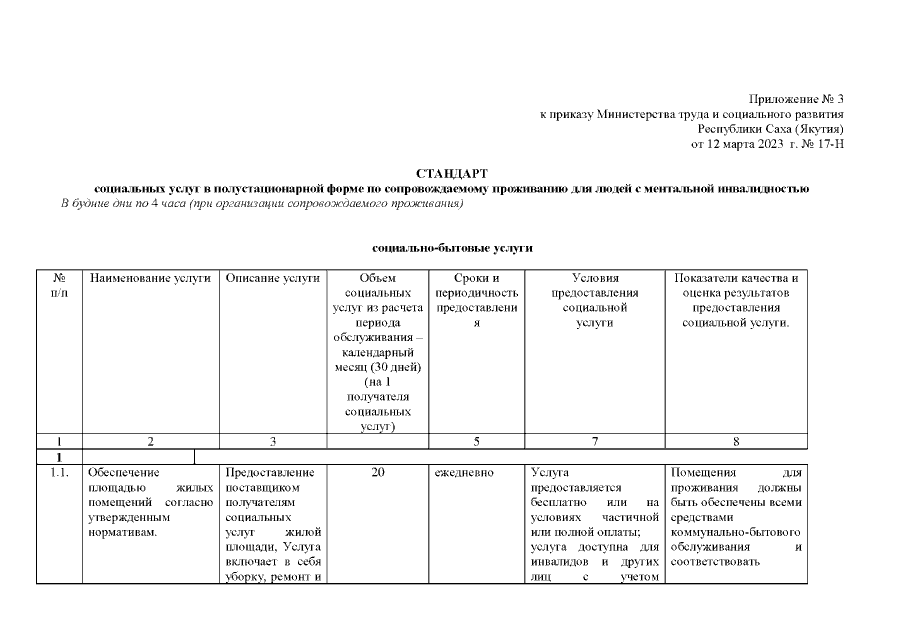 Приложение № 3
к приказу Министерства труда и социального развития
Республики Саха (Якутия)
от 12 марта 2023 г. № 17-Н

СТАНДАРТ
социальных услуг в полустационарной форме по сопровождаемому проживанию для людей с ментальной инвалидностью
В будние дни по 4 часа (при организации сопровождаемого проживания)

социально-бытовые услуги

| № п/п | Наименование услуги | Описание услуги | Объем социальных услуг из расчета периода обслуживания – календарный месяц (30 дней) (на 1 получателя социальных услуг) | Сроки и периодичность предоставления | Условия предоставления социальной услуги | Показатели качества и оценка результатов предоставления социальной услуги. |
|---|---|---|---|---|---|---|
| 1 | 2 | 3 | | 5 | 7 | 8 |
| 1 | | | | | | |
| 1.1. | Обеспечение площадью жилых помещений согласно утвержденным нормативам. | Предоставление поставщиком получателям социальных услуг жилой площади, Услуга включает в себя уборку, ремонт и | 20 | ежедневно | Услуга предоставляется бесплатно или на условиях частичной или полной оплаты; услуга доступна для инвалидов и других лиц с учетом | Помещения для проживания должны быть обеспечены всеми средствами коммунально-бытового обслуживания и соответствовать |